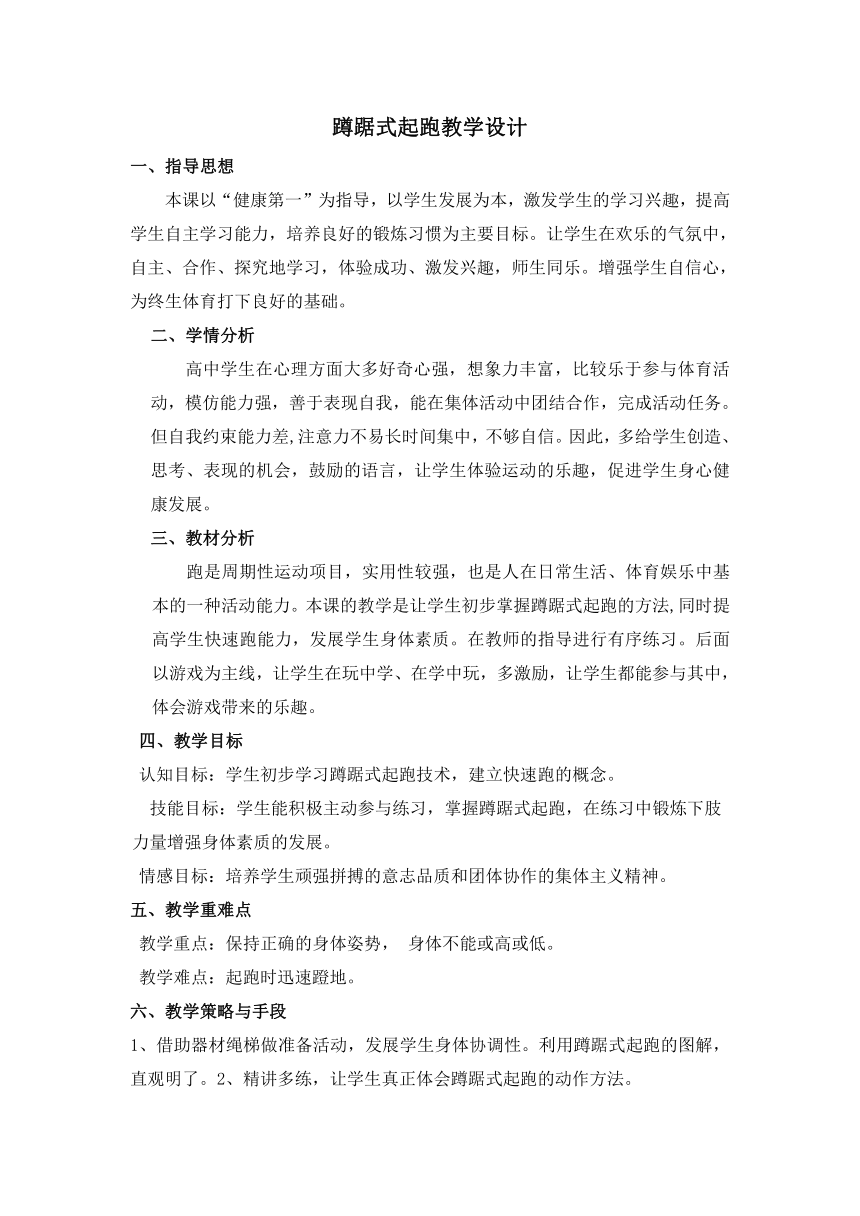 蹲踞式起跑教学设计

一、指导思想

本课以“健康第一”为指导，以学生发展为本，激发学生的学习兴趣，提高学生自主学习能力，培养良好的锻炼习惯为主要目标。让学生在欢乐的气氛中，自主、合作、探究地学习，体验成功、激发兴趣，师生同乐。增强学生自信心，为终生体育打下良好的基础。

二、学情分析

高中学生在心理方面大多好奇心强，想象力丰富，比较乐于参与体育活动，模仿能力强，善于表现自我，能在集体活动中团结合作，完成活动任务。但自我约束能力差,注意力不易长时间集中，不够自信。因此，多给学生创造、思考、表现的机会，鼓励的语言，让学生体验运动的乐趣，促进学生身心健康发展。

三、教材分析

跑是周期性运动项目，实用性较强，也是人在日常生活、体育娱乐中基本的一种活动能力。本课的教学是让学生初步掌握蹲踞式起跑的方法,同时提高学生快速跑能力，发展学生身体素质。在教师的指导进行有序练习。后面以游戏为主线，让学生在玩中学、在学中玩，多激励，让学生都能参与其中，体会游戏带来的乐趣。

四、教学目标

认知目标：学生初步学习蹲踞式起跑技术，建立快速跑的概念。

技能目标：学生能积极主动参与练习，掌握蹲踞式起跑，在练习中锻炼下肢力量增强身体素质的发展。

情感目标：培养学生顽强拼搏的意志品质和团体协作的集体主义精神。

五、教学重难点

教学重点：保持正确的身体姿势， 身体不能或高或低。

教学难点：起跑时迅速蹬地。

六、教学策略与手段

1、借助器材绳梯做准备活动，发展学生身体协调性。利用蹲踞式起跑的图解，直观明了。2、精讲多练，让学生真正体会蹲踞式起跑的动作方法。